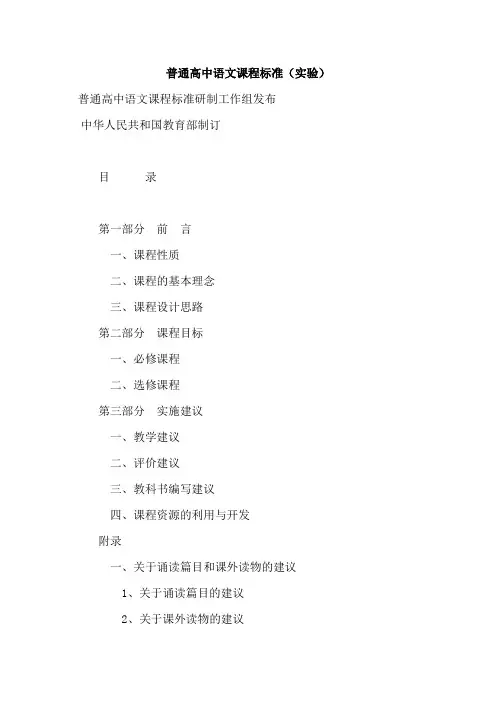 普通高中语文课程标准（实验）

普通高中语文课程标准研制工作组发布

中华人民共和国教育部制订

目　　录

第一部分　前　言

一、课程性质

二、课程的基本理念

三、课程设计思路

第二部分　课程目标

一、必修课程

二、选修课程

第三部分　实施建议

一、教学建议

二、评价建议

三、教科书编写建议

四、课程资源的利用与开发

附录

一、关于诵读篇目和课外读物的建议

1、关于诵读篇目的建议

2、关于课外读物的建议